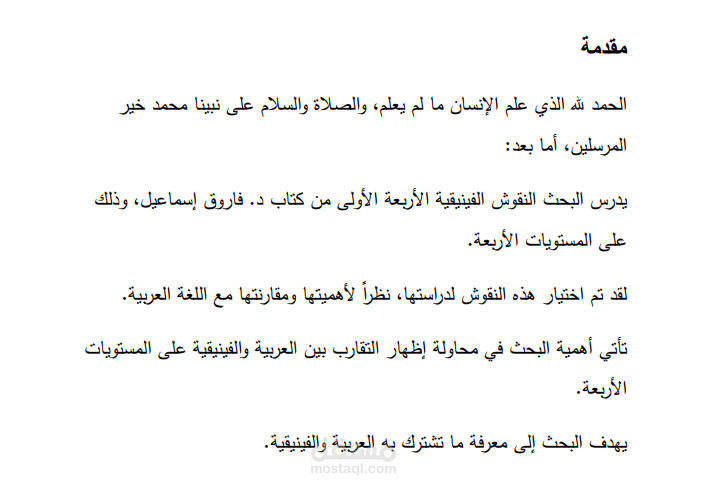 مقدمة

الحمد لله الذي علم الإنسان ما لم يعلم، والصلاة والسلام على نبينا محمد خير المرسلين، أما بعد:

يدرس البحث النقوش الفينيقية الأربعة الأولى من كتاب د. فاروق إسماعيل، وذلك على المستويات الأربعة.

لقد تم اختيار هذه النقوش لدراستها، نظراً لأهميتها ومقارنتها مع اللغة العربية.

تأتي أهمية البحث في محاولة إظهار التقارب بين العربية والفينيقية على المستويات الأربعة.

يهدف البحث إلى معرفة ما تشترك به العربية والفينيقية.

مستقل
mostaql.com